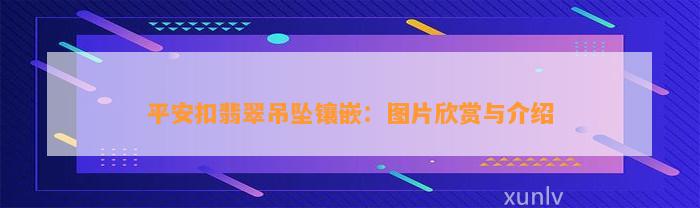 平安扣翡翠吊坠镶嵌：图片欣赏与介绍

xunlv